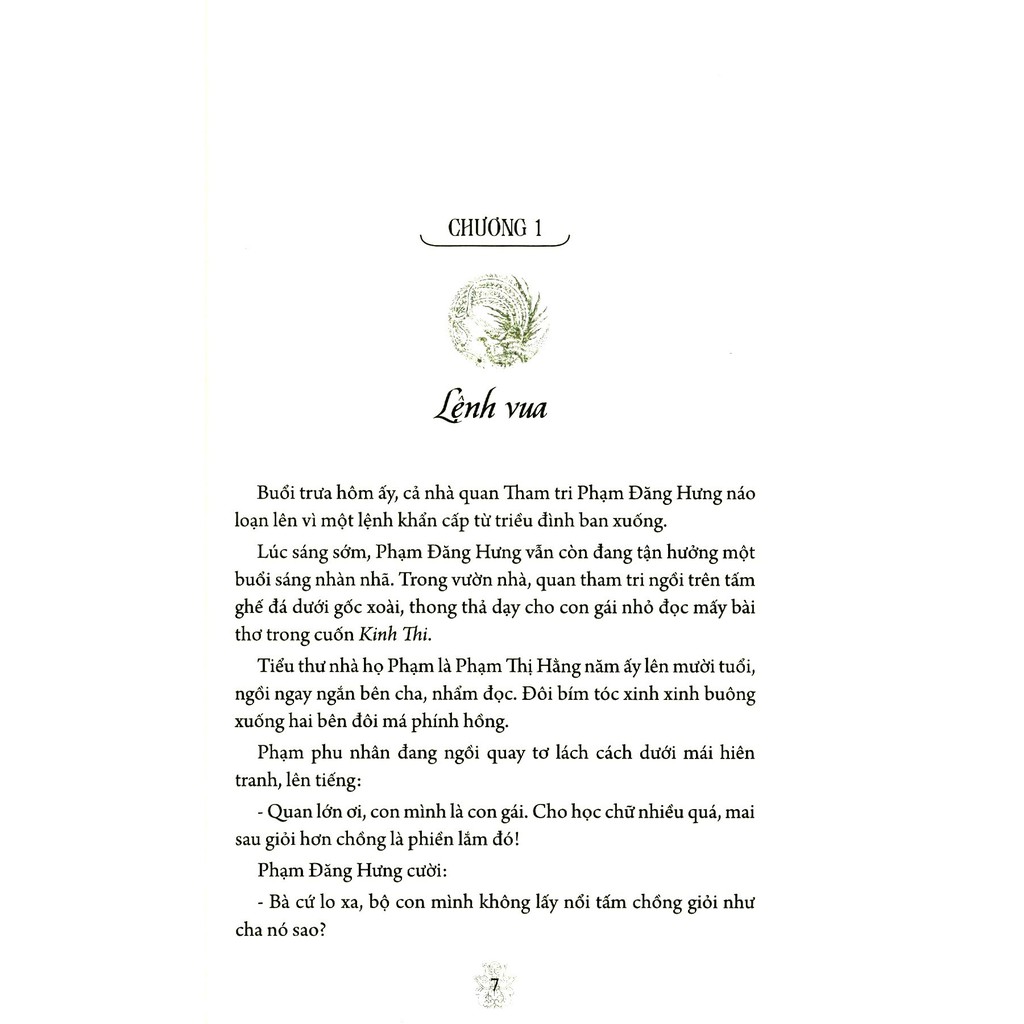 CHƯƠNG 1

Lệnh vua

Buổi trưa hôm ấy, cả nhà quan Tham tri Phạm Đăng Hưng náo loạn lên vì một lệnh khẩn cấp từ triều đình ban xuống.

Lúc sáng sớm, Phạm Đăng Hưng vẫn còn đang tận hưởng một buổi sáng nhàn nhã. Trong vườn nhà, quan tham tri ngồi trên tấm ghế đá dưới gốc xoài, thong thả dạy cho con gái nhỏ đọc mấy bài thơ trong cuốn Kinh Thi.

Tiểu thư nhà họ Phạm là Phạm Thị Hằng năm ấy lên mười tuổi, ngồi ngay ngắn bên cha, nhẩm đọc. Đôi bím tóc xinh xinh buông xuống hai bên đôi má phính hồng.

Phạm phu nhân đang ngồi quay tơ lách cách dưới mái hiên tranh, lên tiếng:

- Quan lớn ơi, con mình là con gái. Cho học chữ nhiều quá, mai sau giỏi hơn chồng là phiền lắm đó!

Phạm Đăng Hưng cười:

- Bà cứ lo xa, bộ con mình không lấy nổi tấm chồng giỏi như cha nó sao?

7